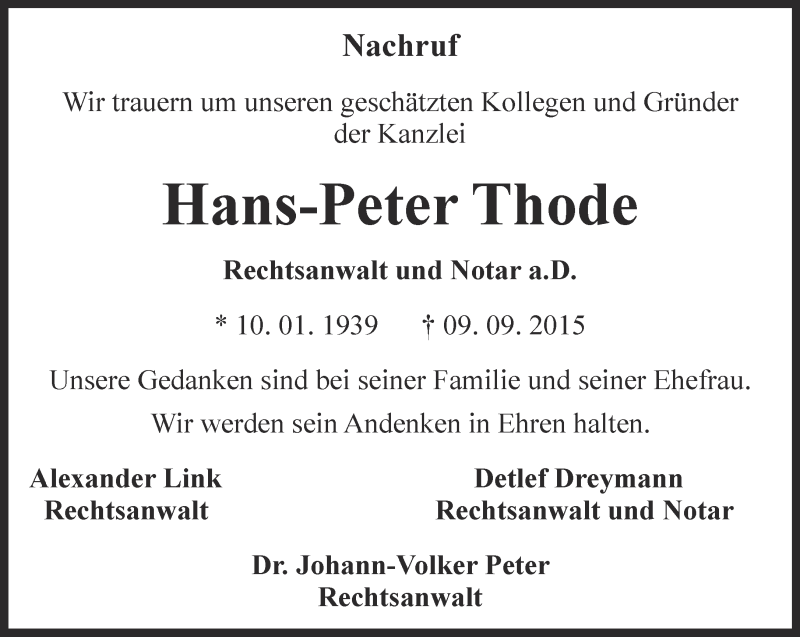 Nachruf

Wir trauern um unseren geschätzten Kollegen und Gründer der Kanzlei

Hans-Peter Thode

Rechtsanwalt und Notar a.D.

* 10. 01. 1939 † 09. 09. 2015

Unsere Gedanken sind bei seiner Familie und seiner Ehefrau.

Wir werden sein Andenken in Ehren halten.

Alexander Link
Rechtsanwalt

Detlef Dreymann
Rechtsanwalt und Notar

Dr. Johann-Volker Peter
Rechtsanwalt